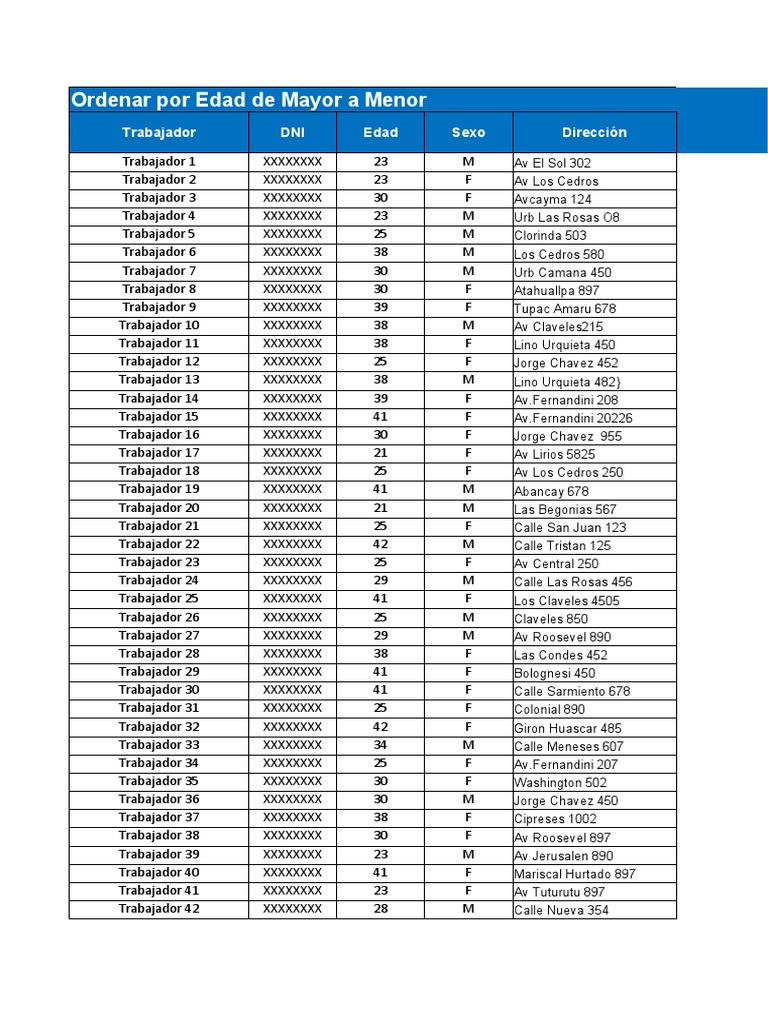 Ordenar por Edad de Mayor a Menor

| Trabajador | DNI | Edad | Sexo | Dirección |
|---|---|---|---|---|
| Trabajador 1 | XXXXXXXX | 23 | M | Av El Sol 302 |
| Trabajador 2 | XXXXXXXX | 23 | F | Av Los Cedros |
| Trabajador 3 | XXXXXXXX | 30 | F | Avcayma 124 |
| Trabajador 4 | XXXXXXXX | 23 | M | Urb Las Rosas O8 |
| Trabajador 5 | XXXXXXXX | 25 | M | Clorinda 503 |
| Trabajador 6 | XXXXXXXX | 38 | M | Los Cedros 580 |
| Trabajador 7 | XXXXXXXX | 30 | M | Urb Camana 450 |
| Trabajador 8 | XXXXXXXX | 30 | F | Atahuallpa 897 |
| Trabajador 9 | XXXXXXXX | 39 | F | Tupac Amaru 678 |
| Trabajador 10 | XXXXXXXX | 38 | M | Av Claveles215 |
| Trabajador 11 | XXXXXXXX | 38 | F | Lino Urquieta 450 |
| Trabajador 12 | XXXXXXXX | 25 | F | Jorge Chavez 452 |
| Trabajador 13 | XXXXXXXX | 38 | M | Lino Urquieta 482} |
| Trabajador 14 | XXXXXXXX | 39 | F | Av.Fernandini 208 |
| Trabajador 15 | XXXXXXXX | 41 | F | Av.Fernandini 20226 |
| Trabajador 16 | XXXXXXXX | 30 | F | Jorge Chavez 955 |
| Trabajador 17 | XXXXXXXX | 21 | F | Av Lirios 5825 |
| Trabajador 18 | XXXXXXXX | 25 | F | Av Los Cedros 250 |
| Trabajador 19 | XXXXXXXX | 41 | M | Abancay 678 |
| Trabajador 20 | XXXXXXXX | 21 | M | Las Begonias 567 |
| Trabajador 21 | XXXXXXXX | 25 | F | Calle San Juan 123 |
| Trabajador 22 | XXXXXXXX | 42 | M | Calle Tristan 125 |
| Trabajador 23 | XXXXXXXX | 25 | F | Av Central 250 |
| Trabajador 24 | XXXXXXXX | 29 | M | Calle Las Rosas 456 |
| Trabajador 25 | XXXXXXXX | 41 | F | Los Claveles 4505 |
| Trabajador 26 | XXXXXXXX | 25 | M | Claveles 850 |
| Trabajador 27 | XXXXXXXX | 29 | M | Av Roosevel 890 |
| Trabajador 28 | XXXXXXXX | 38 | F | Las Condes 452 |
| Trabajador 29 | XXXXXXXX | 41 | F | Bolognesi 450 |
| Trabajador 30 | XXXXXXXX | 41 | F | Calle Sarmiento 678 |
| Trabajador 31 | XXXXXXXX | 25 | F | Colonial 890 |
| Trabajador 32 | XXXXXXXX | 42 | F | Giron Huascar 485 |
| Trabajador 33 | XXXXXXXX | 34 | M | Calle Meneses 607 |
| Trabajador 34 | XXXXXXXX | 25 | F | Av.Fernandini 207 |
| Trabajador 35 | XXXXXXXX | 30 | F | Washington 502 |
| Trabajador 36 | XXXXXXXX | 30 | M | Jorge Chavez 450 |
| Trabajador 37 | XXXXXXXX | 38 | F | Cipreses 1002 |
| Trabajador 38 | XXXXXXXX | 30 | F | Av Roosevel 897 |
| Trabajador 39 | XXXXXXXX | 23 | M | Av Jerusalen 890 |
| Trabajador 40 | XXXXXXXX | 41 | F | Mariscal Hurtado 897 |
| Trabajador 41 | XXXXXXXX | 23 | F | Av Tuturutu 897 |
| Trabajador 42 | XXXXXXXX | 28 | M | Calle Nueva 354 |